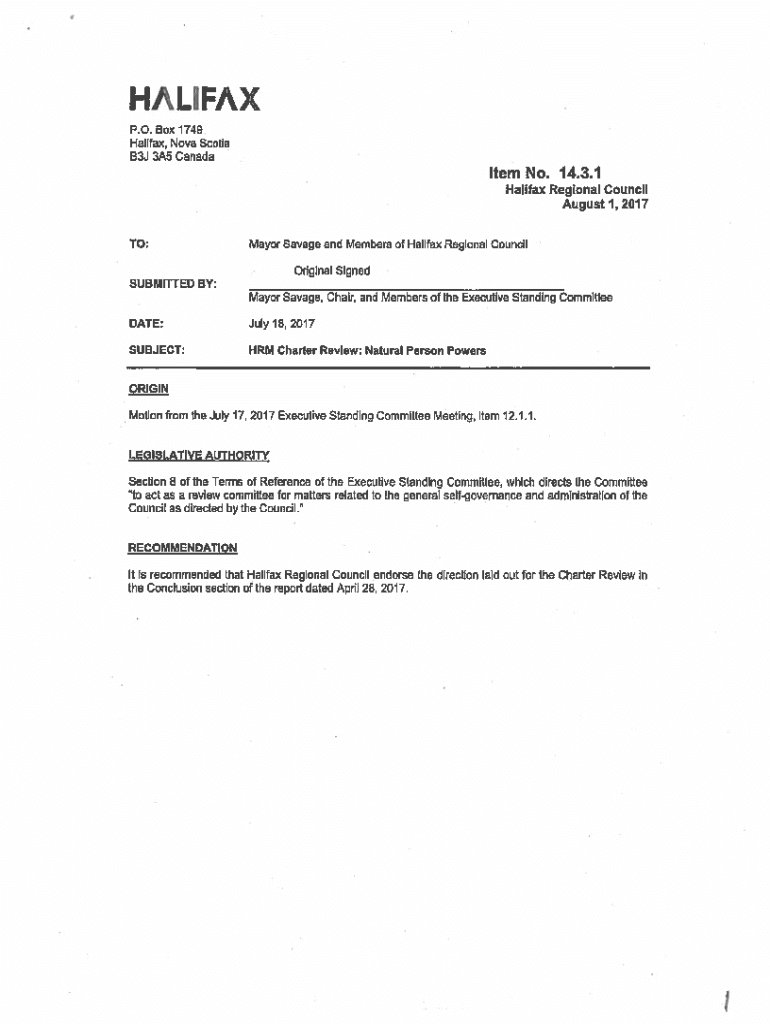 HALIFAX

P.O. Box 1749
Halifax, Nova Scotia
B3J 3A5 Canada

Item No. 14.3.1
Halifax Regional Council
August 1, 2017

TO: Mayor Savage and Members of Halifax Regional Council

Original Signed

SUBMITTED BY: Mayor Savage, Chair, and Members of the Executive Standing Committee

DATE: July 18, 2017

SUBJECT: HRM Charter Review: Natural Person Powers

ORIGIN

Motion from the July 17, 2017 Executive Standing Committee Meeting, Item 12.1.1.

LEGISLATIVE AUTHORITY

Section 8 of the Terms of Reference of the Executive Standing Committee, which directs the Committee "to act as a review committee for matters related to the general self-governance and administration of the Council as directed by the Council."

RECOMMENDATION

It is recommended that Halifax Regional Council endorse the direction laid out for the Charter Review in the Conclusion section of the report dated April 28, 2017.